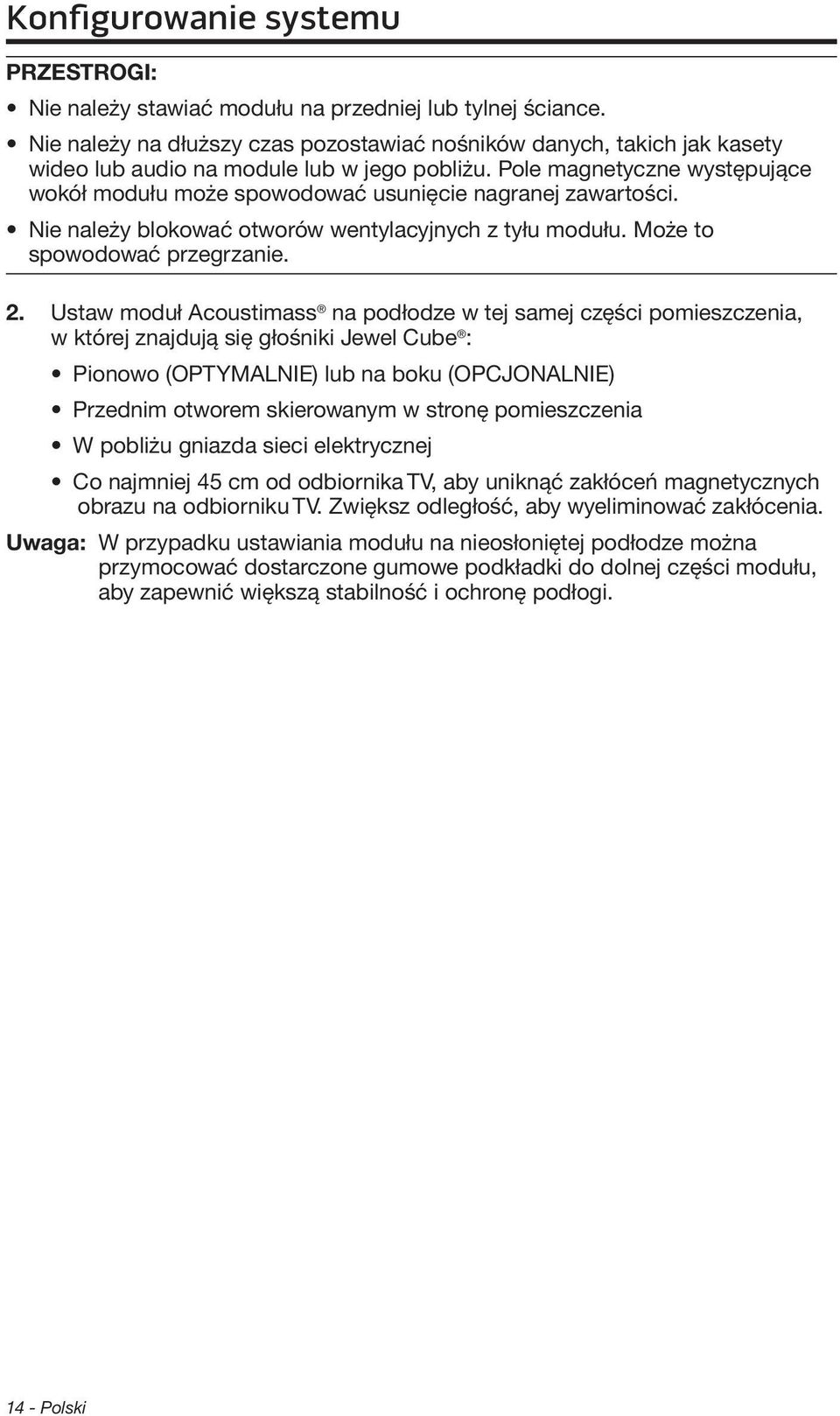 Konfigurowanie systemu

PRZESTROGI:

• Nie należy stawiać modułu na przedniej lub tylnej ściance.

• Nie należy na dłuższy czas pozostawiać nośników danych, takich jak kasety wideo lub audio na module lub w jego pobliżu. Pole magnetyczne występujące wokół modułu może spowodować usunięcie nagranej zawartości.

• Nie należy blokować otworów wentylacyjnych z tyłu modułu. Może to spowodować przegrzanie.

2. Ustaw moduł Acoustimass® na podłodze w tej samej części pomieszczenia, w której znajdują się głośniki Jewel Cube®:

• Pionowo (OPTYMALNIE) lub na boku (OPCJONALNIE)

• Przednim otworem skierowanym w stronę pomieszczenia

• W pobliżu gniazda sieci elektrycznej

• Co najmniej 45 cm od odbiornika TV, aby uniknąć zakłóceń magnetycznych obrazu na odbiorniku TV. Zwiększ odległość, aby wyeliminować zakłócenia.

Uwaga: W przypadku ustawiania modułu na nieosłoniętej podłodze można przymocować dostarczone gumowe podkładki do dolnej części modułu, aby zapewnić większą stabilność i ochronę podłogi.

14 - Polski